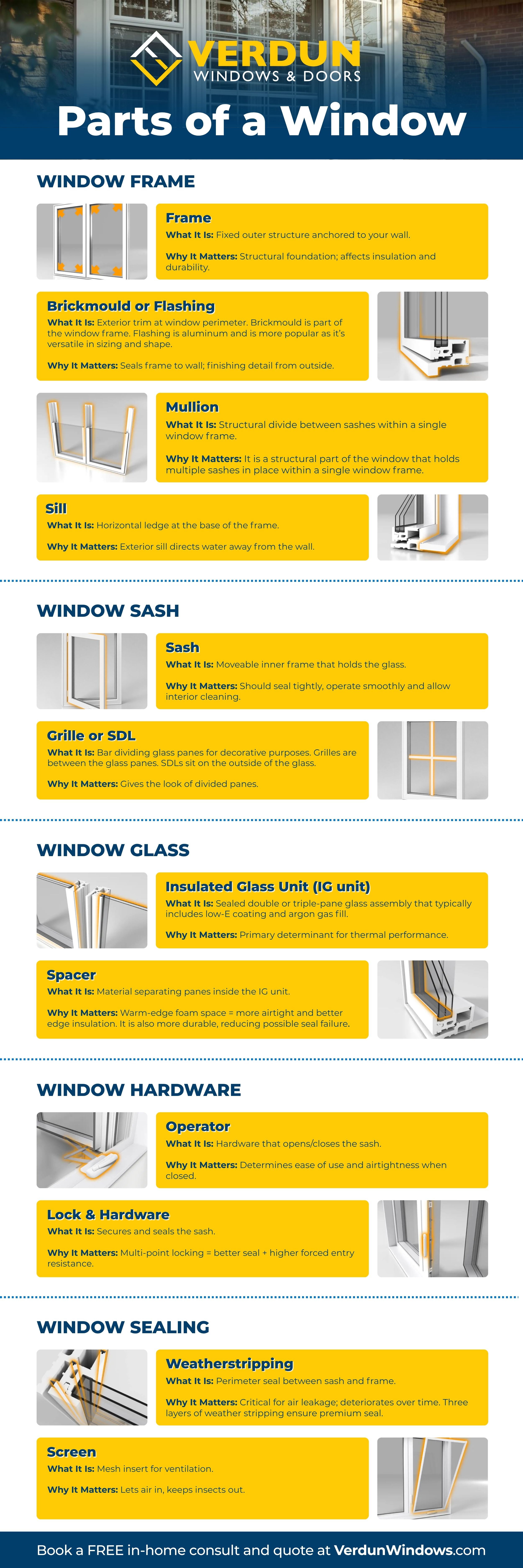 VERDUN
WINDOWS & DOORS

Parts of a Window

WINDOW FRAME

Frame
What It Is: Fixed outer structure anchored to your wall.

Why It Matters: Structural foundation; affects insulation and durability.

Brickmould or Flashing
What It Is: Exterior trim at window perimeter. Brickmould is part of the window frame. Flashing is aluminum and is more popular as it's versatile in sizing and shape.

Why It Matters: Seals frame to wall; finishing detail from outside.

Mullion
What It Is: Structural divide between sashes within a single window frame.

Why It Matters: It is a structural part of the window that holds multiple sashes in place within a single window frame.

Sill
What It Is: Horizontal ledge at the base of the frame.

Why It Matters: Exterior sill directs water away from the wall.

WINDOW SASH

Sash
What It Is: Moveable inner frame that holds the glass.

Why It Matters: Should seal tightly, operate smoothly and allow interior cleaning.

Grille or SDL
What It Is: Bar dividing glass panes for decorative purposes. Grilles are between the glass panes. SDLs sit on the outside of the glass.

Why It Matters: Gives the look of divided panes.

WINDOW GLASS

Insulated Glass Unit (IG unit)
What It Is: Sealed double or triple-pane glass assembly that typically includes low-E coating and argon gas fill.

Why It Matters: Primary determinant for thermal performance.

Spacer
What It Is: Material separating panes inside the IG unit.

Why It Matters: Warm-edge foam space = more airtight and better edge insulation. It is also more durable, reducing possible seal failure.

WINDOW HARDWARE

Operator
What It Is: Hardware that opens/closes the sash.

Why It Matters: Determines ease of use and airtightness when closed.

Lock & Hardware
What It Is: Secures and seals the sash.

Why It Matters: Multi-point locking = better seal + higher forced entry resistance.

WINDOW SEALING

Weatherstripping
What It Is: Perimeter seal between sash and frame.

Why It Matters: Critical for air leakage; deteriorates over time. Three layers of weather stripping ensure premium seal.

Screen
What It Is: Mesh insert for ventilation.

Why It Matters: Lets air in, keeps insects out.

Book a FREE in-home consult and quote at VerdunWindows.com